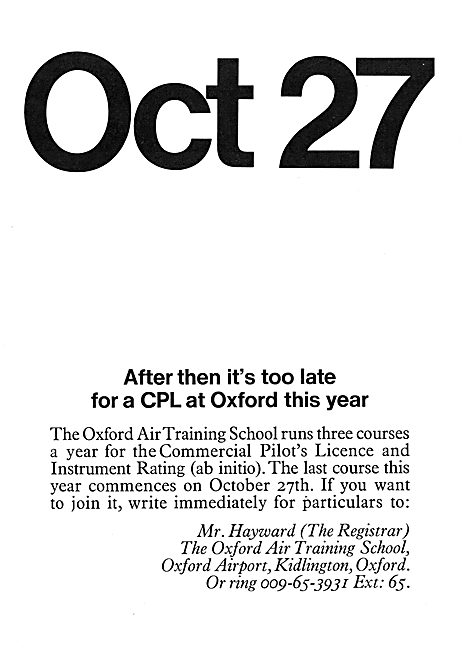 Oct 27

After then it's too late for a CPL at Oxford this year

The Oxford Air Training School runs three courses a year for the Commercial Pilot's Licence and Instrument Rating (ab initio). The last course this year commences on October 27th. If you want to join it, write immediately for particulars to:

Mr. Hayward (The Registrar)
The Oxford Air Training School,
Oxford Airport, Kidlington, Oxford.
Or ring 009-65-3931 Ext: 65.